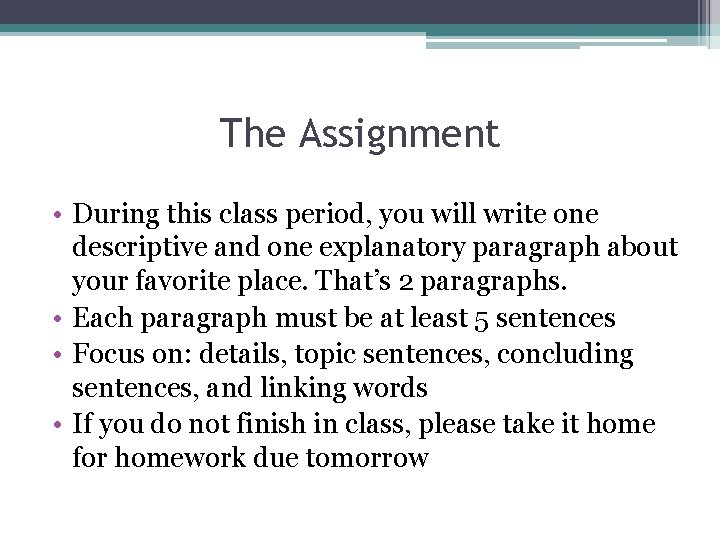 The Assignment

• During this class period, you will write one descriptive and one explanatory paragraph about your favorite place. That's 2 paragraphs.
• Each paragraph must be at least 5 sentences
• Focus on: details, topic sentences, concluding sentences, and linking words
• If you do not finish in class, please take it home for homework due tomorrow